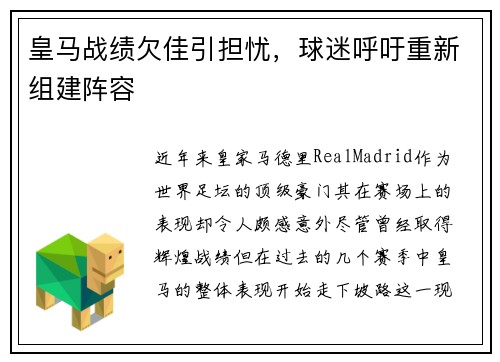 皇马战绩欠佳引担忧，球迷呼吁重新组建阵容

近年来皇家马德里RealMadrid作为世界足坛的顶级豪门其在赛场上的表现却令人颇感意外尽管曾经取得辉煌战绩但在过去的几个赛季中皇马的整体表现开始走下坡路这一现